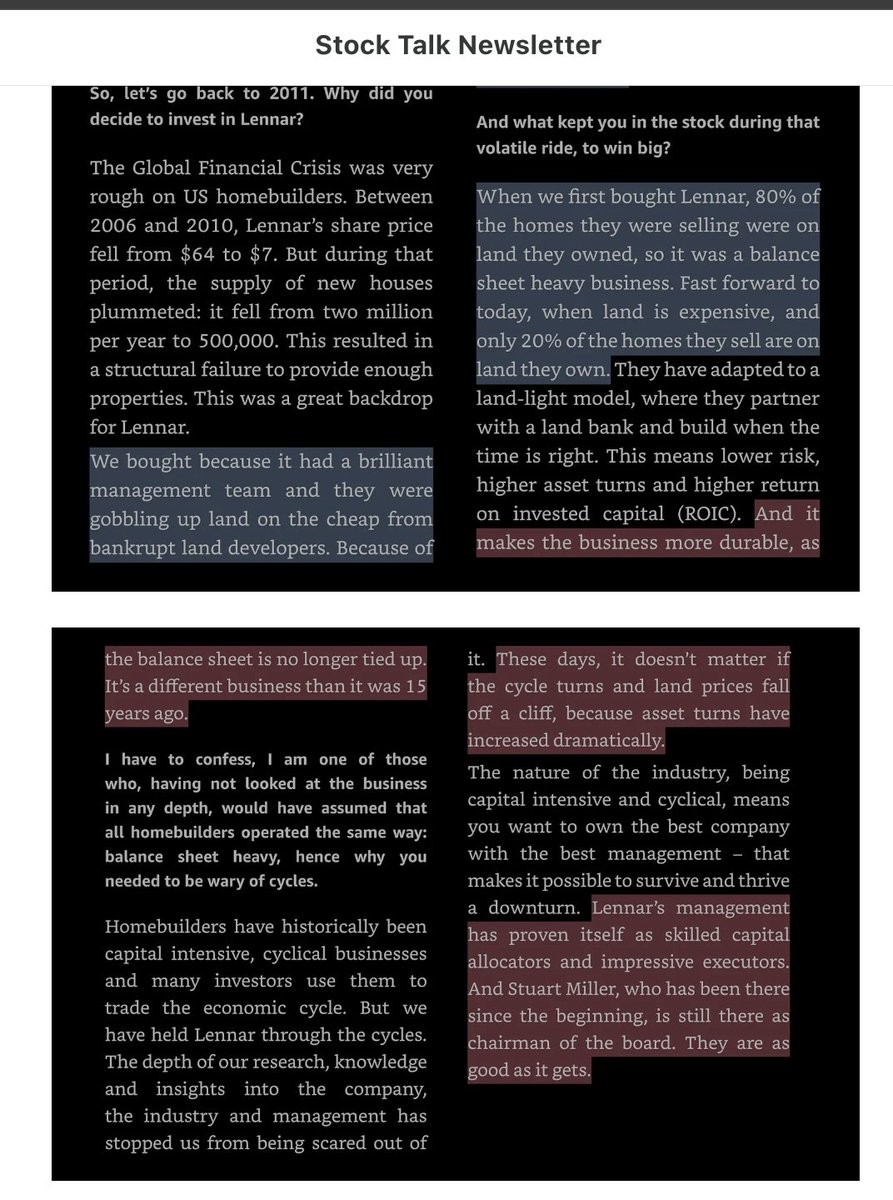 Stock Talk Newsletter

So, let's go back to 2011. Why did you decide to invest in Lennar?

The Global Financial Crisis was very rough on US homebuilders. Between 2006 and 2010, Lennar's share price fell from $64 to $7. But during that period, the supply of new houses plummeted: it fell from two million per year to 500,000. This resulted in a structural failure to provide enough properties. This was a great backdrop for Lennar.

We bought because it had a brilliant management team and they were gobbling up land on the cheap from bankrupt land developers. Because of

And what kept you in the stock during that volatile ride, to win big?

When we first bought Lennar, 80% of the homes they were selling were on land they owned, so it was a balance sheet heavy business. Fast forward to today, when land is expensive, and only 20% of the homes they sell are on land they own. They have adapted to a land-light model, where they partner with a land bank and build when the time is right. This means lower risk, higher asset turns and higher return on invested capital (ROIC). And it makes the business more durable, as

the balance sheet is no longer tied up. It's a different business than it was 15 years ago.

I have to confess, I am one of those who, having not looked at the business in any depth, would have assumed that all homebuilders operated the same way: balance sheet heavy, hence why you needed to be wary of cycles.

Homebuilders have historically been capital intensive, cyclical businesses and many investors use them to trade the economic cycle. But we have held Lennar through the cycles. The depth of our research, knowledge and insights into the company, the industry and management has stopped us from being scared out of

it. These days, it doesn't matter if the cycle turns and land prices fall off a cliff, because asset turns have increased dramatically.

The nature of the industry, being capital intensive and cyclical, means you want to own the best company with the best management – that makes it possible to survive and thrive a downturn. Lennar's management has proven itself as skilled capital allocators and impressive executors. And Stuart Miller, who has been there since the beginning, is still there as chairman of the board. They are as good as it gets.